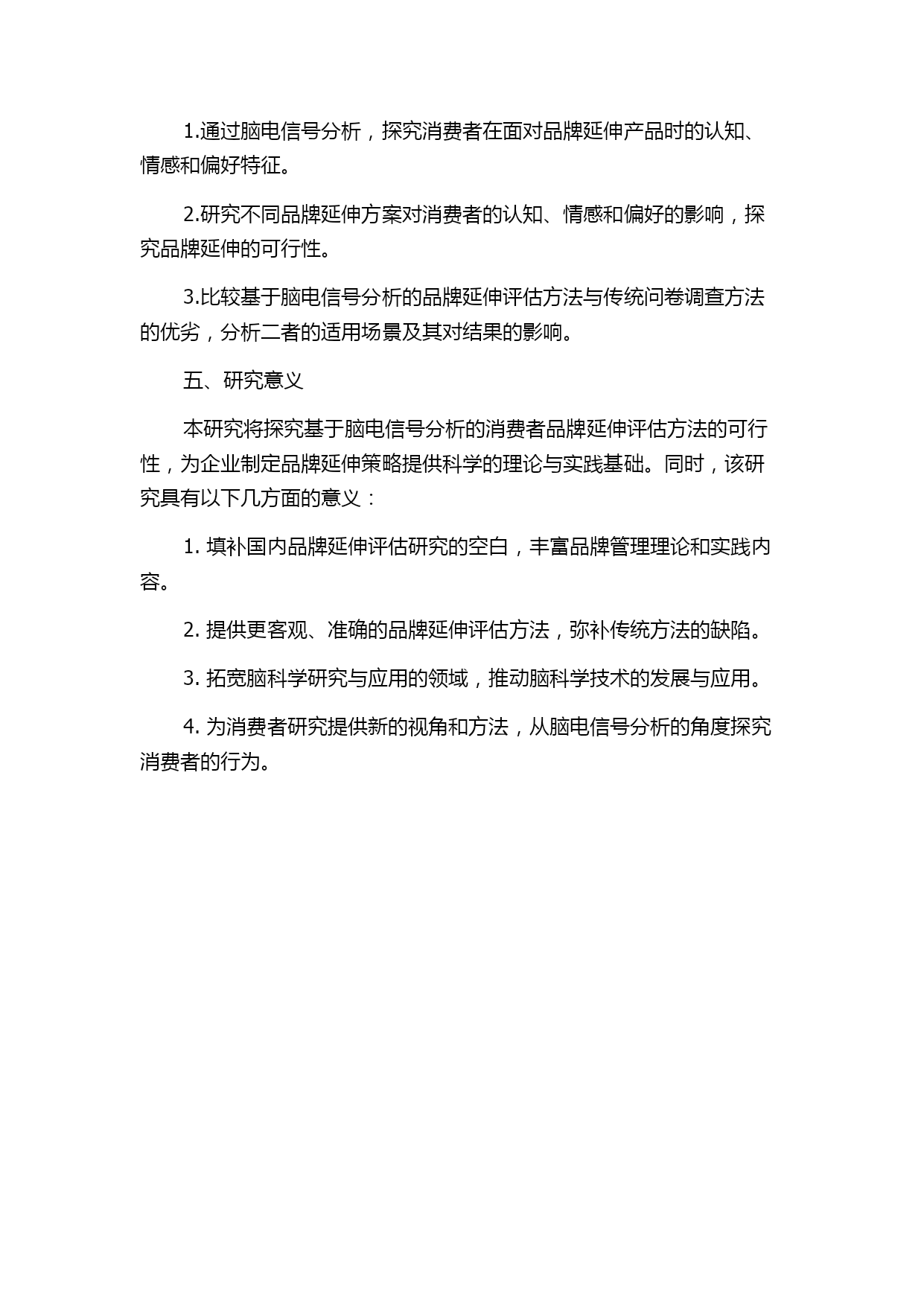 1.通过脑电信号分析，探究消费者在面对品牌延伸产品时的认知、情感和偏好特征。

2.研究不同品牌延伸方案对消费者的认知、情感和偏好的影响，探究品牌延伸的可行性。

3.比较基于脑电信号分析的品牌延伸评估方法与传统问卷调查方法的优劣，分析二者的适用场景及其对结果的影响。

五、研究意义

本研究将探究基于脑电信号分析的消费者品牌延伸评估方法的可行性，为企业制定品牌延伸策略提供科学的理论与实践基础。同时，该研究具有以下几方面的意义：

1. 填补国内品牌延伸评估研究的空白，丰富品牌管理理论和实践内容。

2. 提供更客观、准确的品牌延伸评估方法，弥补传统方法的缺陷。

3. 拓宽脑科学研究与应用的领域，推动脑科学技术的发展与应用。

4. 为消费者研究提供新的视角和方法，从脑电信号分析的角度探究消费者的行为。